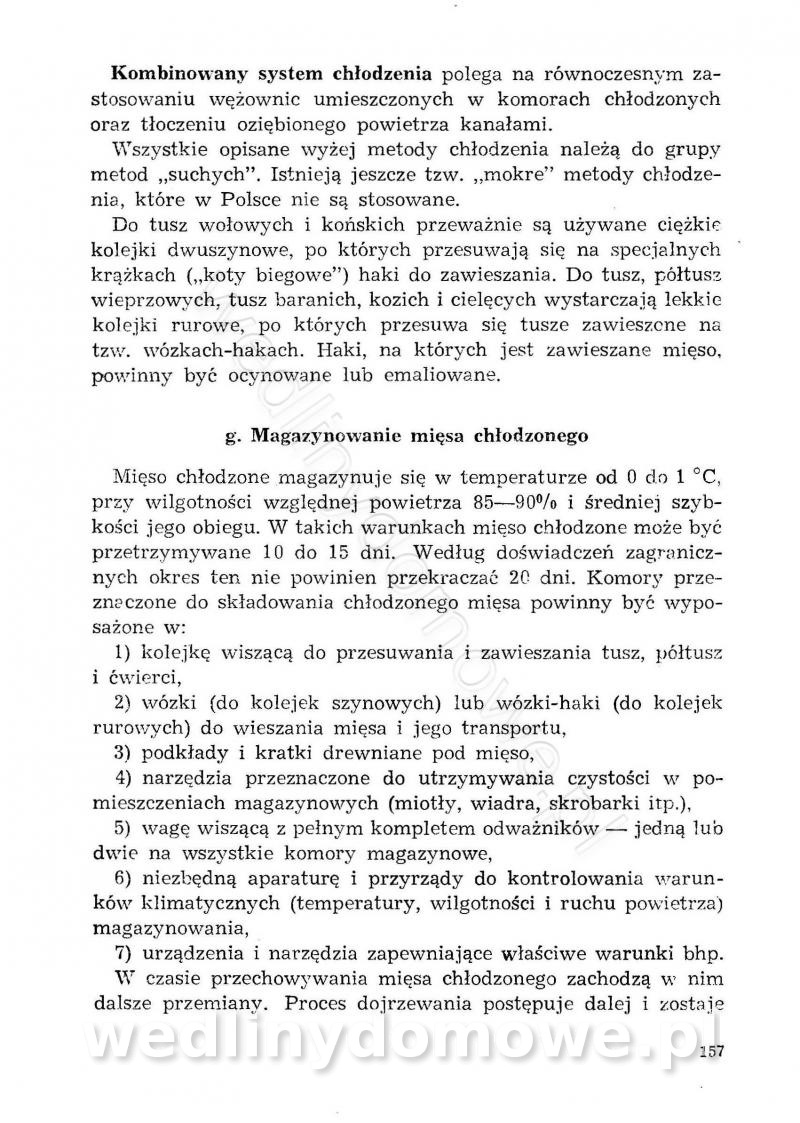 **Kombinowany system chłodzenia** polega na równoczesnym zastosowaniu wężownic umieszczonych w komorach chłodzonych oraz tłoczeniu oziębionego powietrza kanałami.

Wszystkie opisane wyżej metody chłodzenia należą do grupy metod „suchych". Istnieją jeszcze tzw. „mokre" metody chłodzenia, które w Polsce nie są stosowane.

Do tusz wołowych i końskich przeważnie są używane ciężkie kolejki dwuszynowe, po których przesuwają się na specjalnych krążkach („koty biegowe") haki do zawieszania. Do tusz, półtusz wieprzowych, tusz baranich, kozich i cielęcych wystarczają lekkie kolejki rurowe, po których przesuwa się tusze zawieszone na tzw. wózkach-hakach. Haki, na których jest zawieszane mięso, powinny być ocynowane lub emaliowane.

**g. Magazynowanie mięsa chłodzonego**

Mięso chłodzone magazynuje się w temperaturze od 0 do 1 °C, przy wilgotności względnej powietrza 85—90% i średniej szybkości jego obiegu. W takich warunkach mięso chłodzone może być przetrzymywane 10 do 15 dni. Według doświadczeń zagranicznych okres ten nie powinien przekraczać 20 dni. Komory przeznaczone do składowania chłodzonego mięsa powinny być wyposażone w:

1) kolejkę wiszącą do przesuwania i zawieszania tusz, półtusz i ćwierci,

2) wózki (do kolejek szynowych) lub wózki-haki (do kolejek rurowych) do wieszania mięsa i jego transportu,

3) podkłady i kratki drewniane pod mięso,

4) narzędzia przeznaczone do utrzymywania czystości w pomieszczeniach magazynowych (miotły, wiadra, skrobarki itp.),

5) wagę wiszącą z pełnym kompletem odważników — jedną lub dwie na wszystkie komory magazynowe,

6) niezbędną aparaturę i przyrządy do kontrolowania warunków klimatycznych (temperatury, wilgotności i ruchu powietrza) magazynowania,

7) urządzenia i narzędzia zapewniające właściwe warunki bhp.

W czasie przechowywania mięsa chłodzonego zachodzą w nim dalsze przemiany. Proces dojrzewania postępuje dalej i zostaje

wedlinydomowe.pl

157